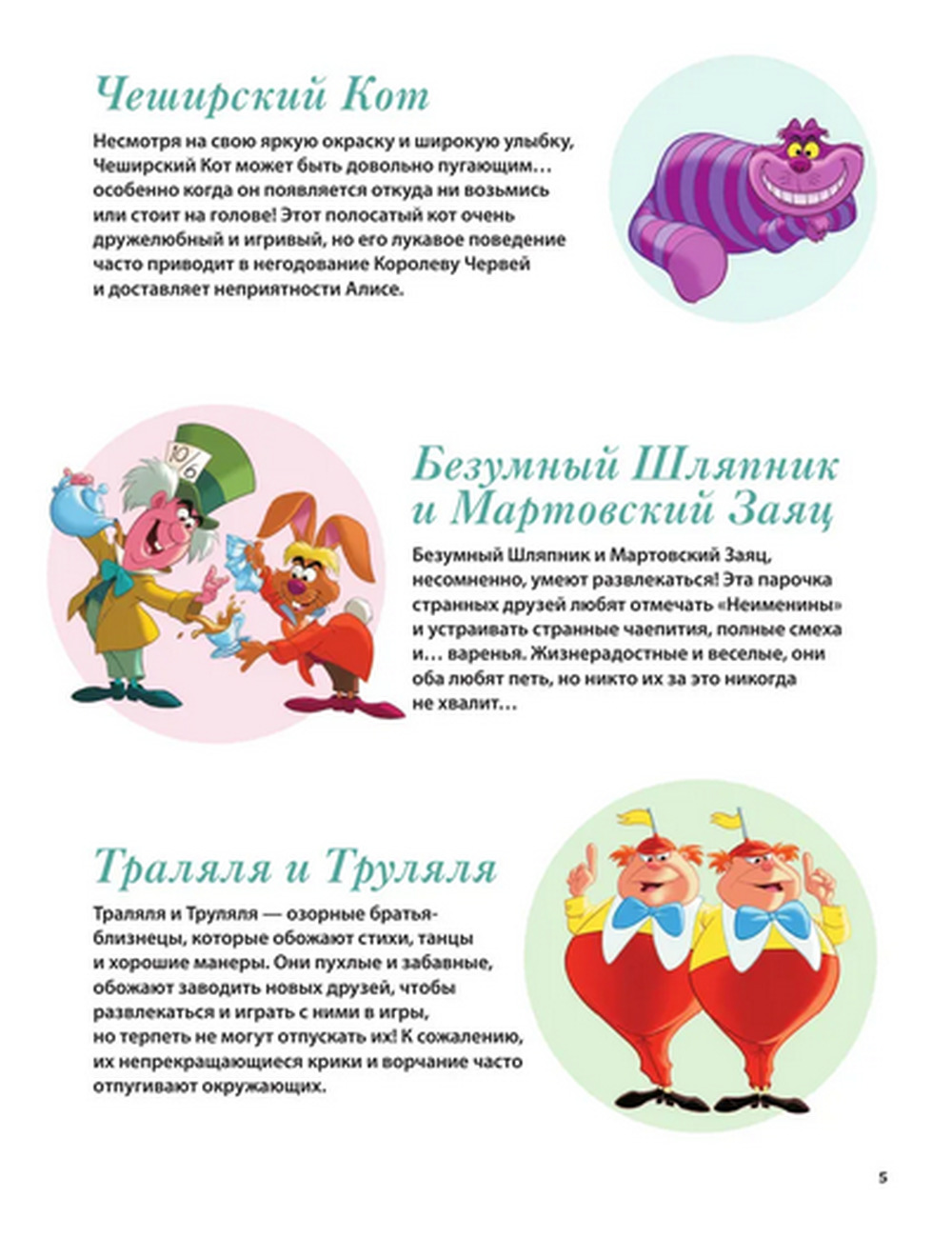 Чеширский Кот

Несмотря на свою яркую окраску и широкую улыбку, Чеширский Кот может быть довольно пугающим… особенно когда он появляется откуда ни возьмись или стоит на голове! Этот полосатый кот очень дружелюбный и игривый, но его лукавое поведение часто приводит в негодование Королеву Червей и доставляет неприятности Алисе.

10/6

Безумный Шляпник и Мартовский Заяц

Безумный Шляпник и Мартовский Заяц, несомненно, умеют развлекаться! Эта парочка странных друзей любят отмечать «Неименины» и устраивать странные чаепития, полные смеха и… варенья. Жизнерадостные и веселые, они оба любят петь, но никто их за это никогда не хвалит…

Траляля и Труляля

Траляля и Труляля — озорные братья-близнецы, которые обожают стихи, танцы и хорошие манеры. Они пухлые и забавные, обожают заводить новых друзей, чтобы развлекаться и играть с ними в игры, но терпеть не могут отпускать их! К сожалению, их непрекращающиеся крики и ворчание часто отпугивают окружающих.

5